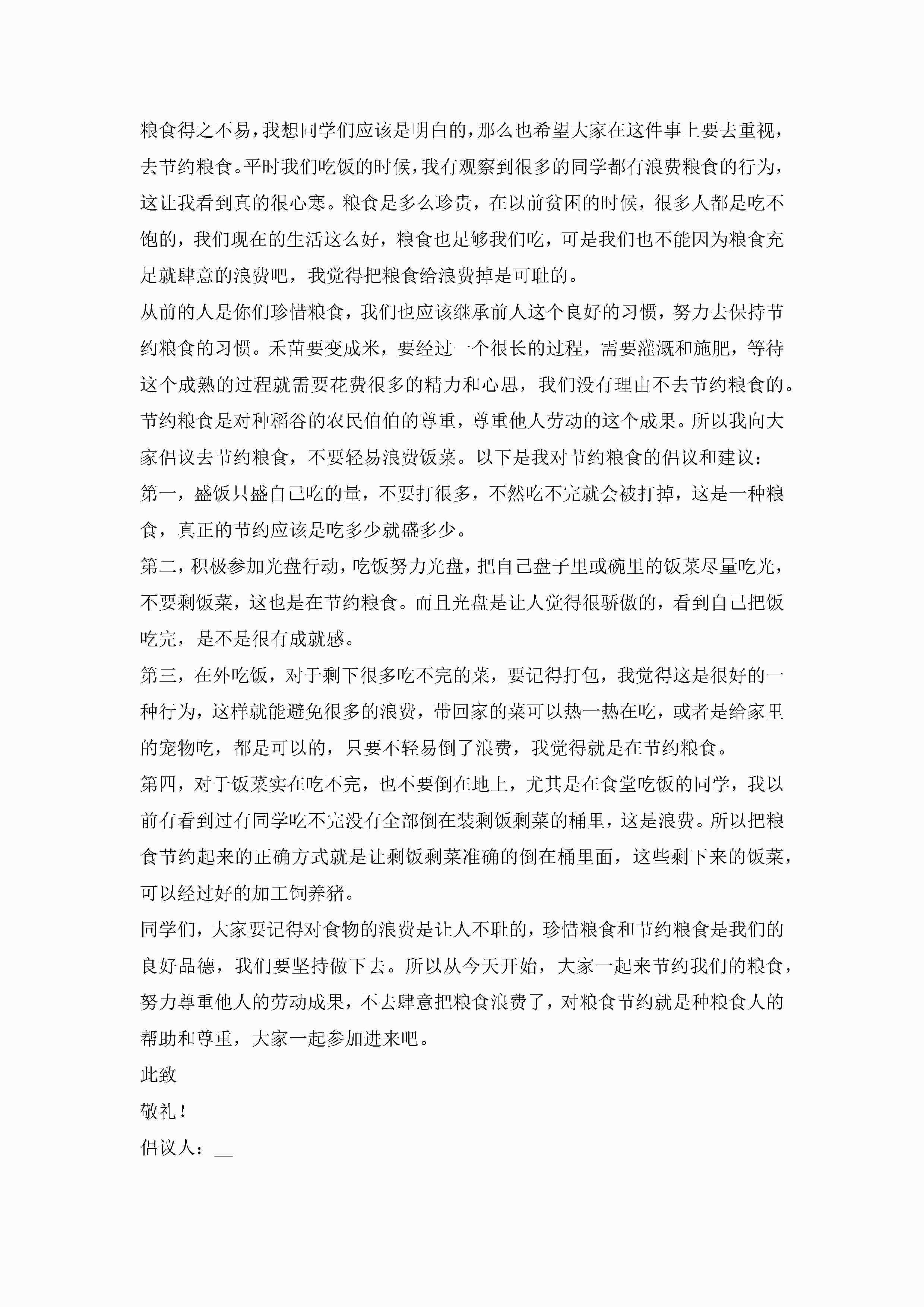 粮食得之不易，我想同学们应该是明白的，那么也希望大家在这件事上要去重视，去节约粮食。平时我们吃饭的时候，我有观察到很多的同学都有浪费粮食的行为，这让我看到真的很心寒。粮食是多么珍贵，在以前贫困的时候，很多人都是吃不饱的，我们现在的生活这么好，粮食也足够我们吃，可是我们也不能因为粮食充足就肆意的浪费吧，我觉得把粮食给浪费掉是可耻的。

从前的人是你们珍惜粮食，我们也应该继承前人这个良好的习惯，努力去保持节约粮食的习惯。禾苗要变成米，要经过一个很长的过程，需要灌溉和施肥，等待这个成熟的过程就需要花费很多的精力和心思，我们没有理由不去节约粮食的。节约粮食是对种稻谷的农民伯伯的尊重，尊重他人劳动的这个成果。所以我向大家倡议去节约粮食，不要轻易浪费饭菜。以下是我对节约粮食的倡议和建议：

第一，盛饭只盛自己吃的量，不要打很多，不然吃不完就会被打掉，这是一种粮食，真正的节约应该是吃多少就盛多少。

第二，积极参加光盘行动，吃饭努力光盘，把自己盘子里或碗里的饭菜尽量吃光，不要剩饭菜，这也是在节约粮食。而且光盘是让人觉得很骄傲的，看到自己把饭吃完，是不是很有成就感。

第三，在外吃饭，对于剩下很多吃不完的菜，要记得打包，我觉得这是很好的一种行为，这样就能避免很多的浪费，带回家的菜可以热一热在吃，或者是给家里的宠物吃，都是可以的，只要不轻易倒了浪费，我觉得就是在节约粮食。

第四，对于饭菜实在吃不完，也不要倒在地上，尤其是在食堂吃饭的同学，我以前有看到过有同学吃不完没有全部倒在装剩饭剩菜的桶里，这是浪费。所以把粮食节约起来的正确方式就是让剩饭剩菜准确的倒在桶里面，这些剩下来的饭菜，可以经过好的加工饲养猪。

同学们，大家要记得对食物的浪费是让人不耻的，珍惜粮食和节约粮食是我们的良好品德，我们要坚持做下去。所以从今天开始，大家一起来节约我们的粮食，努力尊重他人的劳动成果，不去肆意把粮食浪费了，对粮食节约就是种粮食人的帮助和尊重，大家一起参加进来吧。

此致

敬礼！

倡议人：__